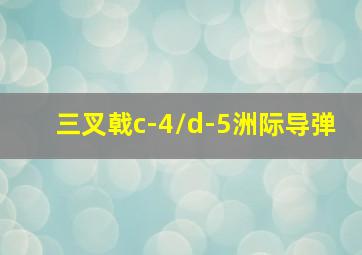 三叉戟c-4/d-5洲际导弹